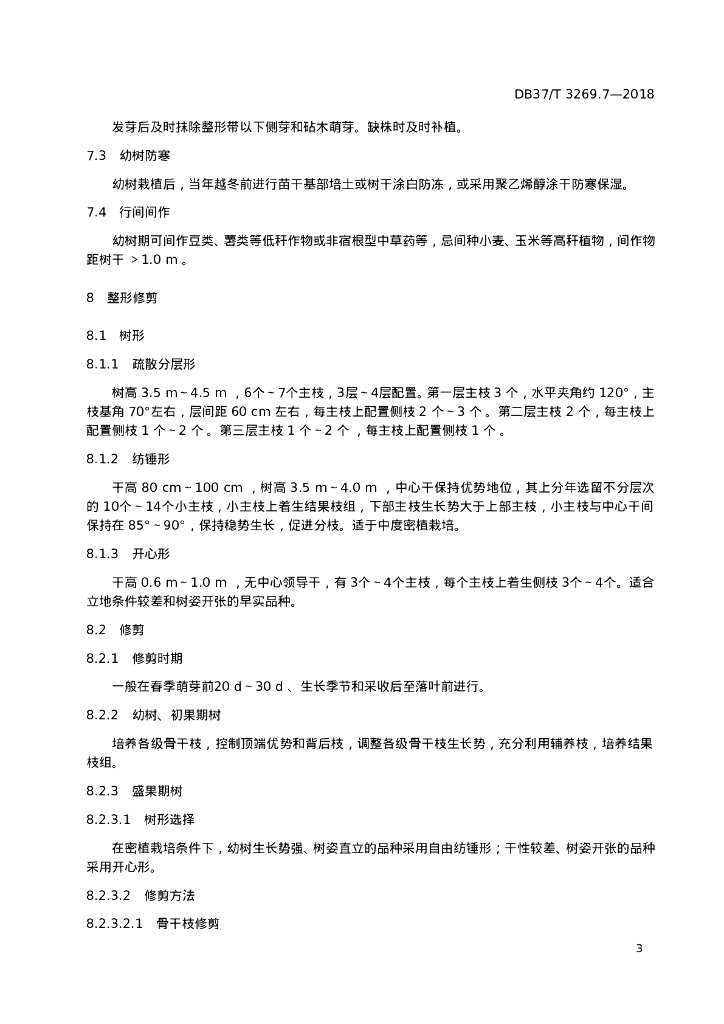 DB37/T 3269.7—2018

发芽后及时抹除整形带以下侧芽和砧木萌芽。缺株时及时补植。

7.3　幼树防寒

幼树栽植后，当年越冬前进行苗干基部培土或树干涂白防冻，或采用聚乙烯醇涂干防寒保湿。

7.4　行间间作

幼树期可间作豆类、薯类等低秆作物或非宿根型中草药等，忌间种小麦、玉米等高秆植物，间作物距树干 ＞1.0 m 。

8　整形修剪

8.1　树形

8.1.1　疏散分层形

树高 3.5 m～4.5 m ，6个～7个主枝，3层～4层配置。第一层主枝 3 个，水平夹角约 120°，主枝基角 70°左右，层间距 60 cm 左右，每主枝上配置侧枝 2 个～3 个 。第二层主枝 2 个，每主枝上配置侧枝 1 个～2 个 。第三层主枝 1 个～2 个 ，每主枝上配置侧枝 1 个 。

8.1.2　纺锤形

干高 80 cm～100 cm ，树高 3.5 m～4.0 m ，中心干保持优势地位，其上分年选留不分层次的 10个～14个小主枝，小主枝上着生结果枝组，下部主枝生长势大于上部主枝，小主枝与中心干间保持在 85°～90°，保持稳势生长，促进分枝。适于中度密植栽培。

8.1.3　开心形

干高 0.6 m～1.0 m ，无中心领导干，有 3个～4个主枝，每个主枝上着生侧枝 3个～4个。适合立地条件较差和树姿开张的早实品种。

8.2　修剪

8.2.1　修剪时期

一般在春季萌芽前20 d～30 d 、生长季节和采收后至落叶前进行。

8.2.2　幼树、初果期树

培养各级骨干枝，控制顶端优势和背后枝，调整各级骨干枝生长势，充分利用辅养枝，培养结果枝组。

8.2.3　盛果期树

8.2.3.1　树形选择

在密植栽培条件下，幼树生长势强、树姿直立的品种采用自由纺锤形；干性较差、树姿开张的品种采用开心形。

8.2.3.2　修剪方法

8.2.3.2.1　骨干枝修剪

3